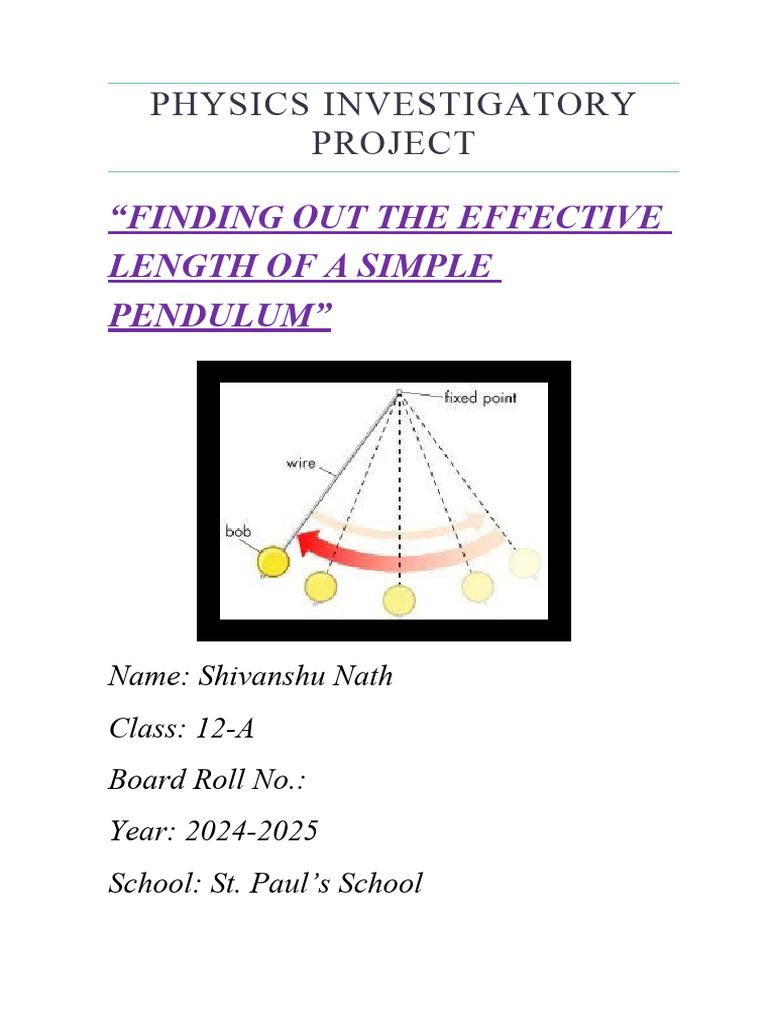 PHYSICS INVESTIGATORY PROJECT

“FINDING OUT THE EFFECTIVE LENGTH OF A SIMPLE PENDULUM”

fixed point
wire
bob

Name: Shivanshu Nath

Class: 12-A

Board Roll No.:

Year: 2024-2025

School: St. Paul’s School